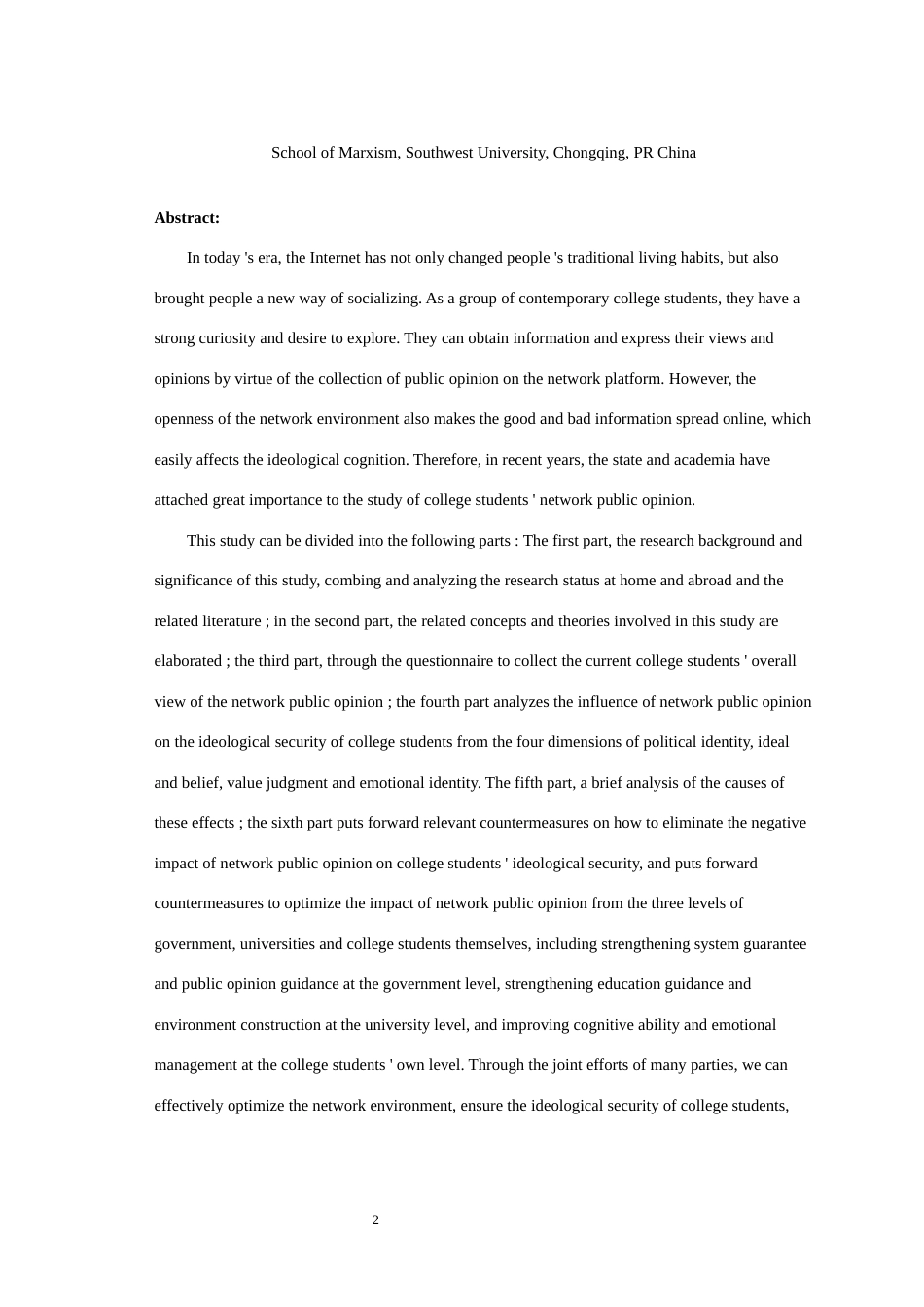 School of Marxism, Southwest University, Chongqing, PR China

**Abstract:**

In today 's era, the Internet has not only changed people 's traditional living habits, but also brought people a new way of socializing. As a group of contemporary college students, they have a strong curiosity and desire to explore. They can obtain information and express their views and opinions by virtue of the collection of public opinion on the network platform. However, the openness of the network environment also makes the good and bad information spread online, which easily affects the ideological cognition. Therefore, in recent years, the state and academia have attached great importance to the study of college students ' network public opinion.

This study can be divided into the following parts : The first part, the research background and significance of this study, combing and analyzing the research status at home and abroad and the related literature ; in the second part, the related concepts and theories involved in this study are elaborated ; the third part, through the questionnaire to collect the current college students ' overall view of the network public opinion ; the fourth part analyzes the influence of network public opinion on the ideological security of college students from the four dimensions of political identity, ideal and belief, value judgment and emotional identity. The fifth part, a brief analysis of the causes of these effects ; the sixth part puts forward relevant countermeasures on how to eliminate the negative impact of network public opinion on college students ' ideological security, and puts forward countermeasures to optimize the impact of network public opinion from the three levels of government, universities and college students themselves, including strengthening system guarantee and public opinion guidance at the government level, strengthening education guidance and environment construction at the university level, and improving cognitive ability and emotional management at the college students ' own level. Through the joint efforts of many parties, we can effectively optimize the network environment, ensure the ideological security of college students,

2